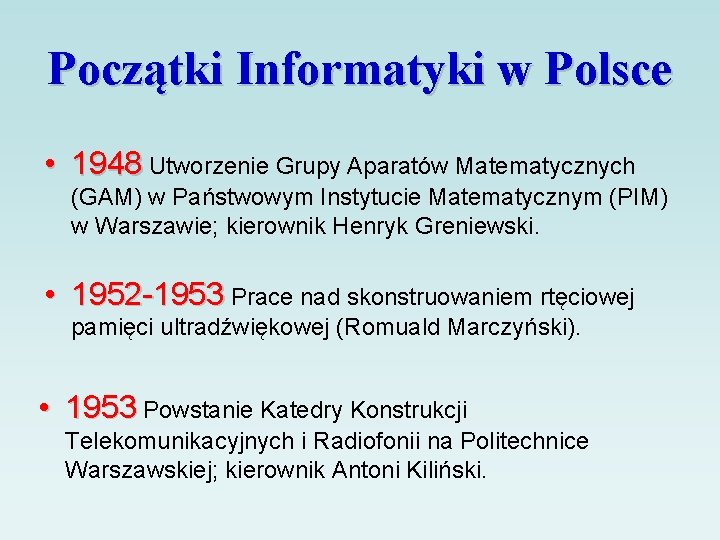 Początki Informatyki w Polsce

• 1948 Utworzenie Grupy Aparatów Matematycznych (GAM) w Państwowym Instytucie Matematycznym (PIM) w Warszawie; kierownik Henryk Greniewski.

• 1952-1953 Prace nad skonstruowaniem rtęciowej pamięci ultradźwiękowej (Romuald Marczyński).

• 1953 Powstanie Katedry Konstrukcji Telekomunikacyjnych i Radiofonii na Politechnice Warszawskiej; kierownik Antoni Kiliński.